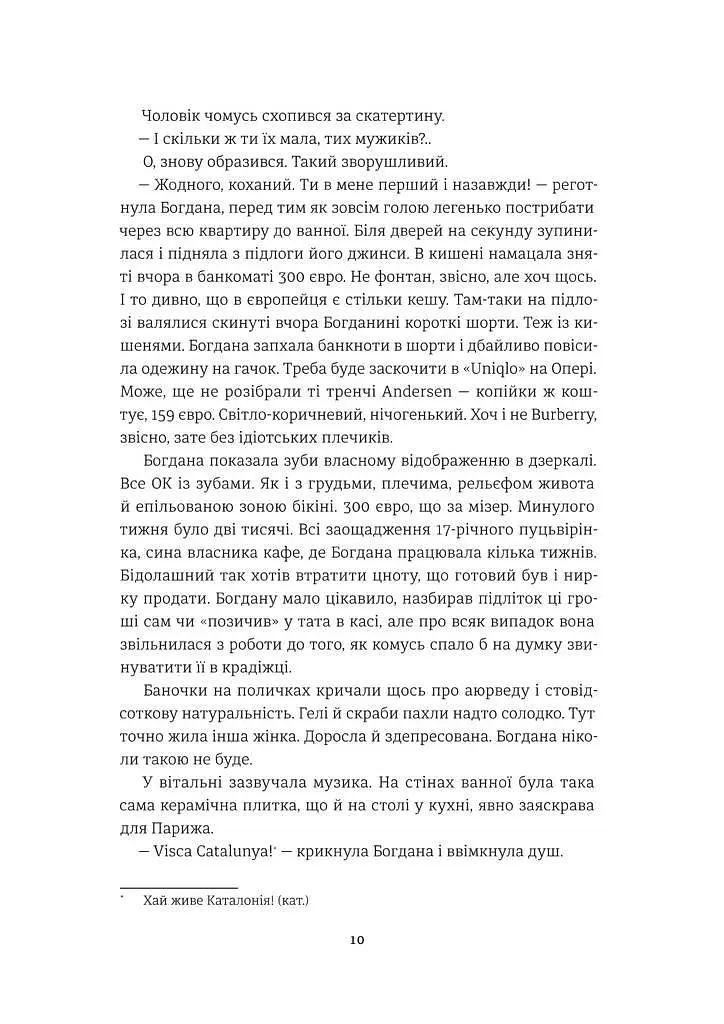 Чоловік чомусь схопився за скатертину.

— І скільки ж ти їх мала, тих мужиків?..

О, знову образився. Такий зворушливий.

— Жодного, коханий. Ти в мене перший і назавжди! — реготнула Богдана, перед тим як зовсім голою легенько пострибати через всю квартиру до ванної. Біля дверей на секунду зупинилася і підняла з підлоги його джинси. В кишені намацала зняті вчора в банкоматі 300 євро. Не фонтан, звісно, але хоч щось. І то дивно, що в європейця є стільки кешу. Там-таки на підлозі валялися скинуті вчора Богданині короткі шорти. Теж із кишенями. Богдана запхала банкноти в шорти і дбайливо повісила одежину на гачок. Треба буде заскочити в «Uniqlo» на Опері. Може, ще не розібрали ті тренчі Andersen — копійки ж коштує, 159 євро. Світло-коричневий, нічогенький. Хоч і не Burberry, звісно, зате без ідіотських плечиків.

Богдана показала зуби власному відображенню в дзеркалі. Все ОК із зубами. Як і з грудьми, плечима, рельєфом живота й епільованою зоною бікіні. 300 євро, що за мізер. Минулого тижня було дві тисячі. Всі заощадження 17-річного пуцьвірінка, сина власника кафе, де Богдана працювала кілька тижнів. Бідолашний так хотів втратити цноту, що готовий був і нирку продати. Богдану мало цікавило, назбирав підліток ці гроші сам чи «позичив» у тата в касі, але про всяк випадок вона звільнилася з роботи до того, як комусь спало б на думку звинуватити її в крадіжці.

Баночки на поличках кричали щось про аюрведу і стовідсоткову натуральність. Гелі й скраби пахли надто солодко. Тут точно жила інша жінка. Доросла й здепресована. Богдана ніколи такою не буде.

У вітальні зазвучала музика. На стінах ванної була така сама керамічна плитка, що й на столі у кухні, явно заяскрава для Парижа.

— Visca Catalunya!* — крикнула Богдана і ввімкнула душ.

* Хай живе Каталонія! (кат.)

10